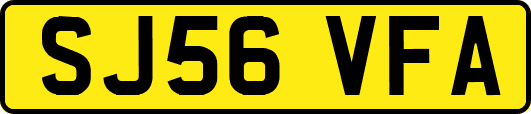 SJ56 VFA